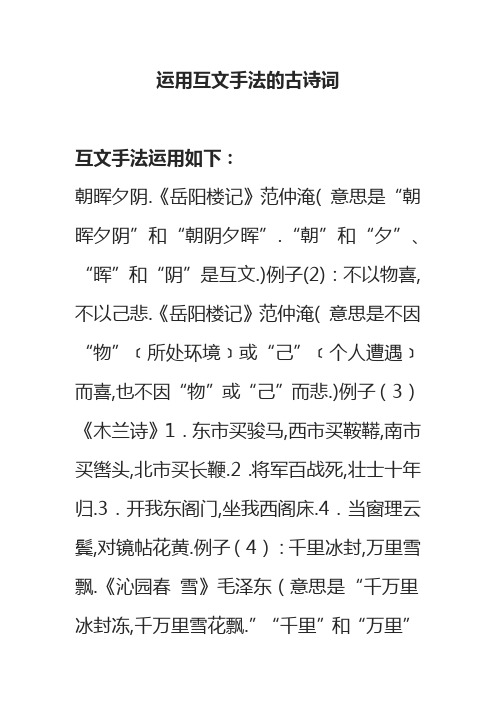 运用互文手法的古诗词

互文手法运用如下：

朝晖夕阴.《岳阳楼记》范仲淹( 意思是“朝晖夕阴”和“朝阴夕晖”.“朝”和“夕”、“晖”和“阴”是互文.)例子(2)：不以物喜,不以己悲.《岳阳楼记》范仲淹( 意思是不因“物”﹝所处环境﹞或“己”﹝个人遭遇﹞而喜,也不因“物”或“己”而悲.)例子（3）《木兰诗》1．东市买骏马,西市买鞍鞯,南市买辔头,北市买长鞭.2 .将军百战死,壮士十年归.3．开我东阁门,坐我西阁床.4．当窗理云鬓,对镜帖花黄.例子（4）：千里冰封,万里雪飘.《沁园春 雪》毛泽东（意思是“千万里冰封冻,千万里雪花飘.”“千里”和“万里”